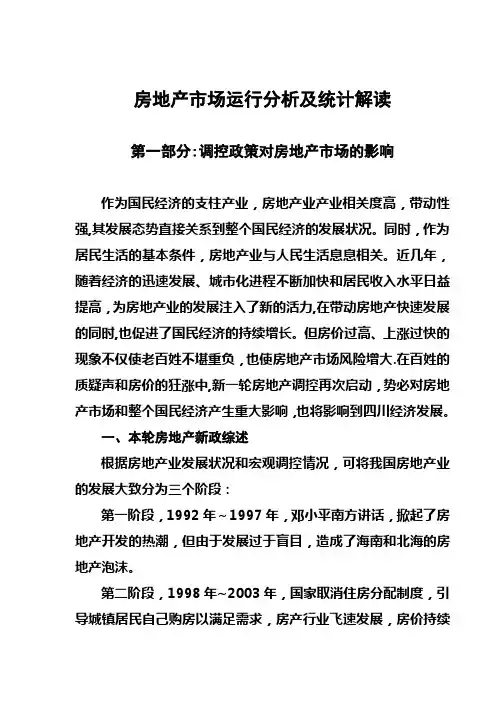 房地产市场运行分析及统计解读

第一部分:调控政策对房地产市场的影响

作为国民经济的支柱产业，房地产业产业相关度高，带动性强,其发展态势直接关系到整个国民经济的发展状况。同时，作为居民生活的基本条件，房地产业与人民生活息息相关。近几年，随着经济的迅速发展、城市化进程不断加快和居民收入水平日益提高，为房地产业的发展注入了新的活力,在带动房地产快速发展的同时,也促进了国民经济的持续增长。但房价过高、上涨过快的现象不仅使老百姓不堪重负，也使房地产市场风险增大.在百姓的质疑声和房价的狂涨中,新一轮房地产调控再次启动，势必对房地产市场和整个国民经济产生重大影响，也将影响到四川经济发展。

一、本轮房地产新政综述

根据房地产业发展状况和宏观调控情况，可将我国房地产业的发展大致分为三个阶段：

第一阶段，1992 年～1997 年，邓小平南方讲话，掀起了房地产开发的热潮，但由于发展过于盲目，造成了海南和北海的房地产泡沫。

第二阶段，1998 年~2003 年，国家取消住房分配制度，引导城镇居民自己购房以满足需求，房产行业飞速发展，房价持续